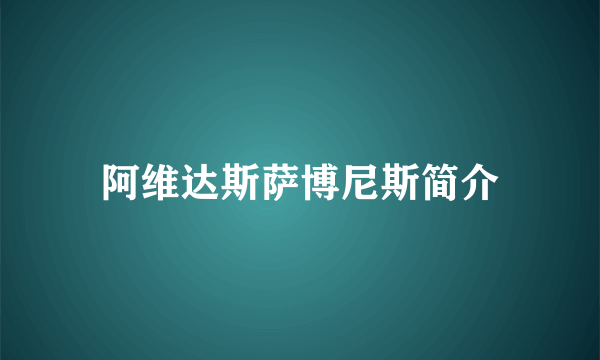 阿维达斯萨博尼斯简介